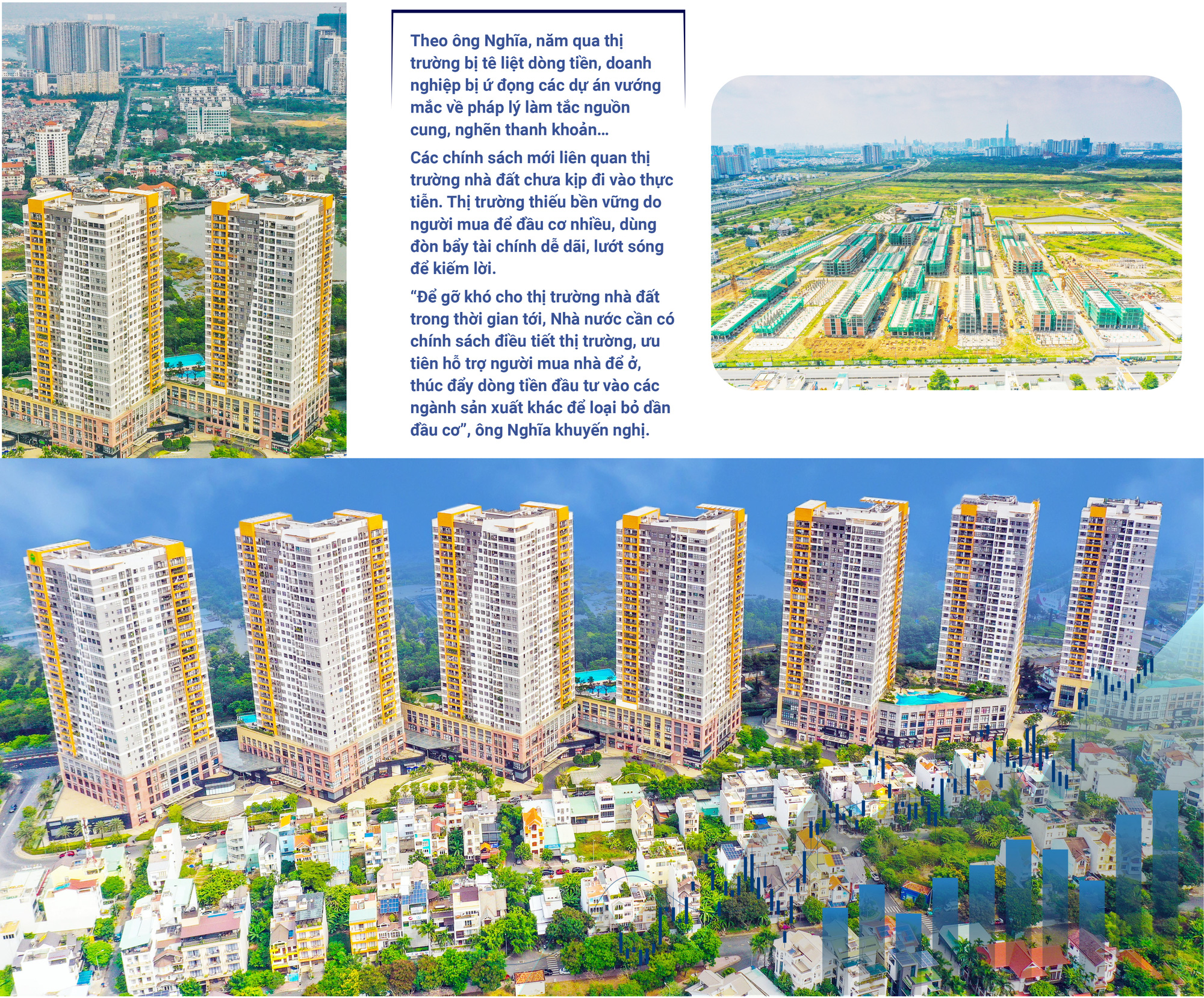 Theo ông Nghĩa, năm qua thị trường bị tê liệt dòng tiền, doanh nghiệp bị ứ đọng các dự án vướng mắc về pháp lý làm tắc nguồn cung, nghẽn thanh khoản...

Các chính sách mới liên quan thị trường nhà đất chưa kịp đi vào thực tiễn. Thị trường thiếu bền vững do người mua để đầu cơ nhiều, dùng đòn bẩy tài chính dễ dãi, lướt sóng để kiếm lời.

"Để gỡ khó cho thị trường nhà đất trong thời gian tới, Nhà nước cần có chính sách điều tiết thị trường, ưu tiên hỗ trợ người mua nhà để ở, thúc đẩy dòng tiền đầu tư vào các ngành sản xuất khác để loại bỏ dần đầu cơ", ông Nghĩa khuyến nghị.